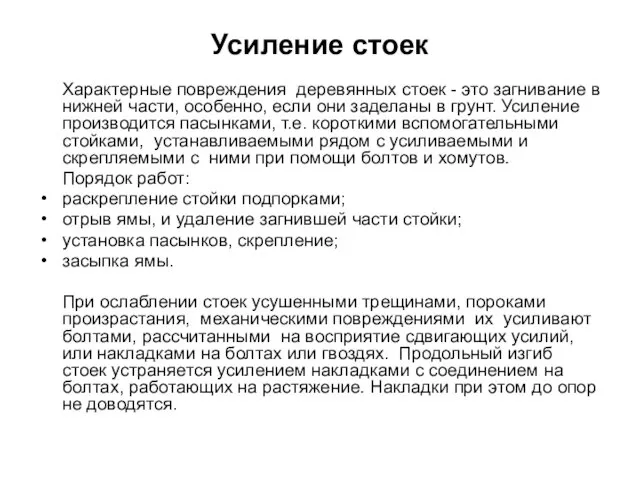 Усиление стоек

Характерные повреждения деревянных стоек - это загнивание в нижней части, особенно, если они заделаны в грунт. Усиление производится пасынками, т.е. короткими вспомогательными стойками, устанавливаемыми рядом с усиливаемыми и скрепляемыми с ними при помощи болтов и хомутов.

Порядок работ:
• раскрепление стойки подпорками;
• отрыв ямы, и удаление загнившей части стойки;
• установка пасынков, скрепление;
• засыпка ямы.

При ослаблении стоек усушенными трещинами, пороками произрастания, механическими повреждениями их усиливают болтами, рассчитанными на восприятие сдвигающих усилий, или накладками на болтах или гвоздях. Продольный изгиб стоек устраняется усилением накладками с соединением на болтах, работающих на растяжение. Накладки при этом до опор не доводятся.